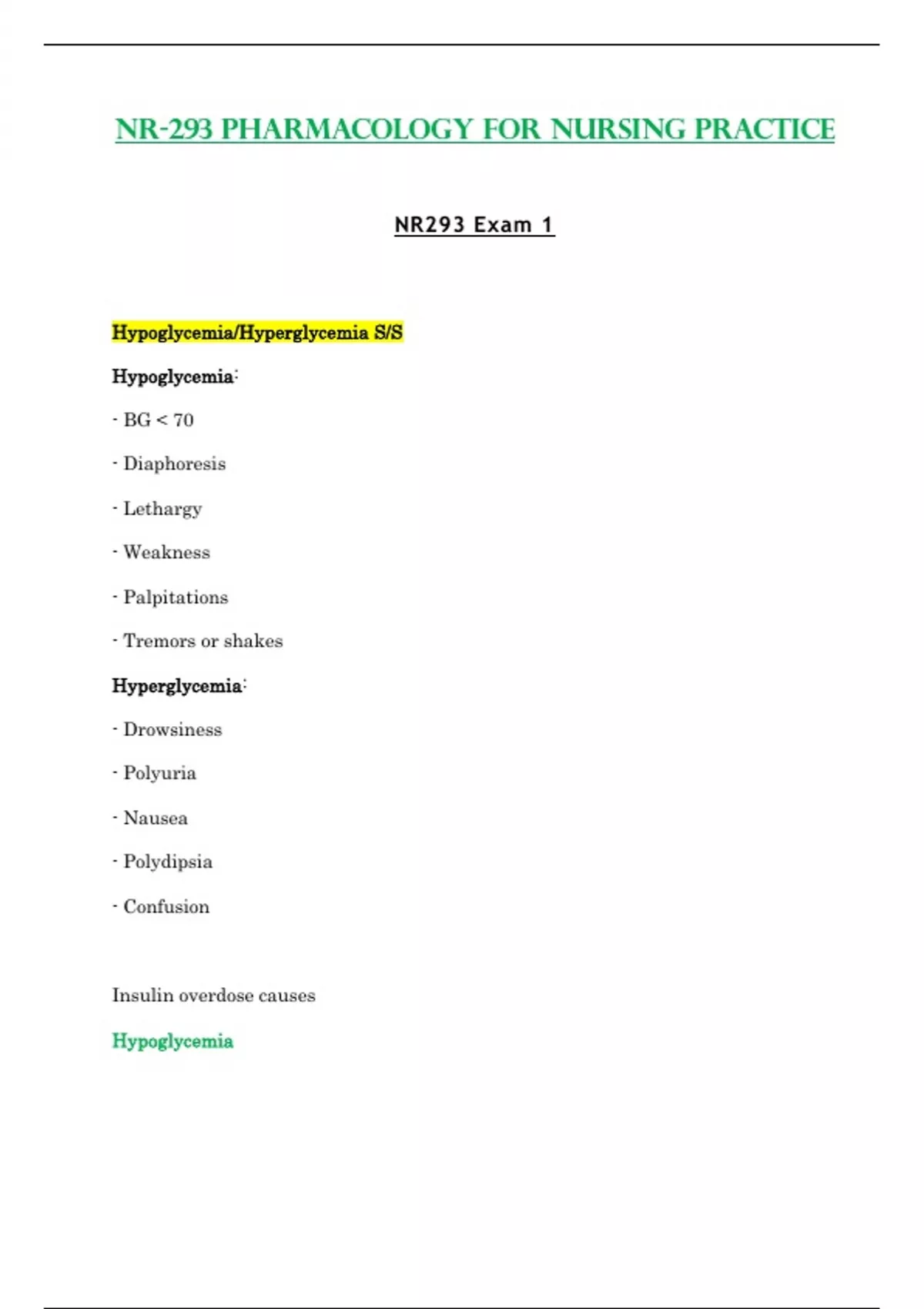 NR-293 PHARMACOLOGY FOR NURSING PRACTICE

NR293 Exam 1

Hypoglycemia/Hyperglycemia S/S

Hypoglycemia:

- BG < 70

- Diaphoresis

- Lethargy

- Weakness

- Palpitations

- Tremors or shakes

Hyperglycemia:

- Drowsiness

- Polyuria

- Nausea

- Polydipsia

- Confusion

Insulin overdose causes

Hypoglycemia